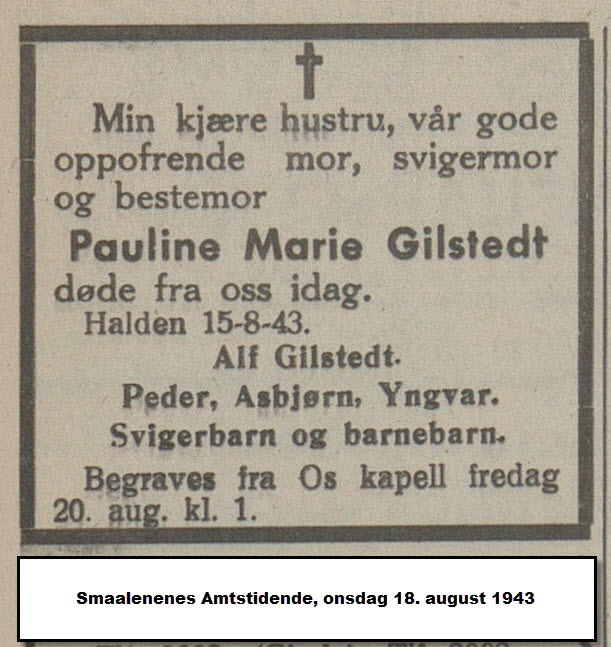 Min kjære hustru, vår gode oppofrende mor, svigermor og bestemor

Pauline Marie Gilstedt

døde fra oss idag.

Halden 15-8-43.

Alf Gilstedt.

Peder, Asbjørn, Yngvar.

Svigerbarn og barnebarn.

Begraves fra Os kapell fredag 20. aug. kl. 1.

Smaalenenes Amtstidende, onsdag 18. august 1943